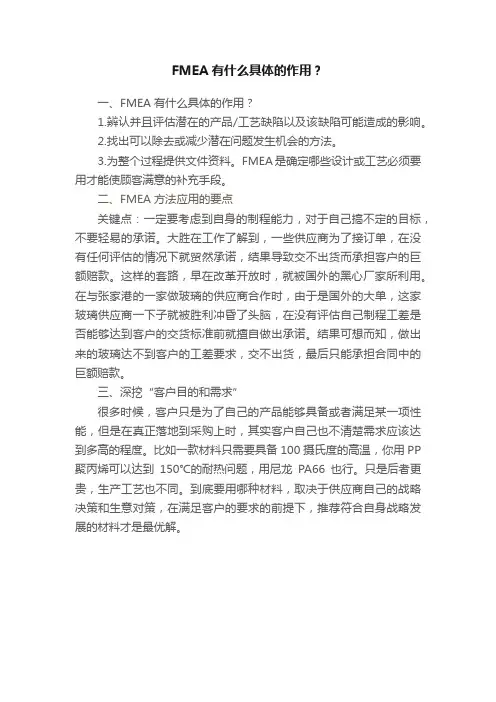 FMEA 有什么具体的作用？

一、FMEA 有什么具体的作用？

1.辨认并且评估潜在的产品/工艺缺陷以及该缺陷可能造成的影响。

2.找出可以除去或减少潜在问题发生机会的方法。

3.为整个过程提供文件资料。FMEA 是确定哪些设计或工艺必须要用才能使顾客满意的补充手段。

二、FMEA 方法应用的要点

关键点：一定要考虑到自身的制程能力，对于自己搞不定的目标，不要轻易的承诺。大胜在工作了解到，一些供应商为了接订单，在没有任何评估的情况下就贸然承诺，结果导致交不出货而承担客户的巨额赔款。这样的套路，早在改革开放时，就被国外的黑心厂家所利用。在与张家港的一家做玻璃的供应商合作时，由于是国外的大单，这家玻璃供应商一下子就被胜利冲昏了头脑，在没有评估自己制程工差是否能够达到客户的交货标准前就擅自做出承诺。结果可想而知，做出来的玻璃达不到客户的工差要求，交不出货，最后只能承担合同中的巨额赔款。

三、深挖“客户目的和需求”

很多时候，客户只是为了自己的产品能够具备或者满足某一项性能，但是在真正落地到采购上时，其实客户自己也不清楚需求应该达到多高的程度。比如一款材料只需要具备 100 摄氏度的高温，你用 PP 聚丙烯可以达到 150℃的耐热问题，用尼龙 PA66 也行。只是后者更贵，生产工艺也不同。到底要用哪种材料，取决于供应商自己的战略决策和生意对策，在满足客户的要求的前提下，推荐符合自身战略发展的材料才是最优解。